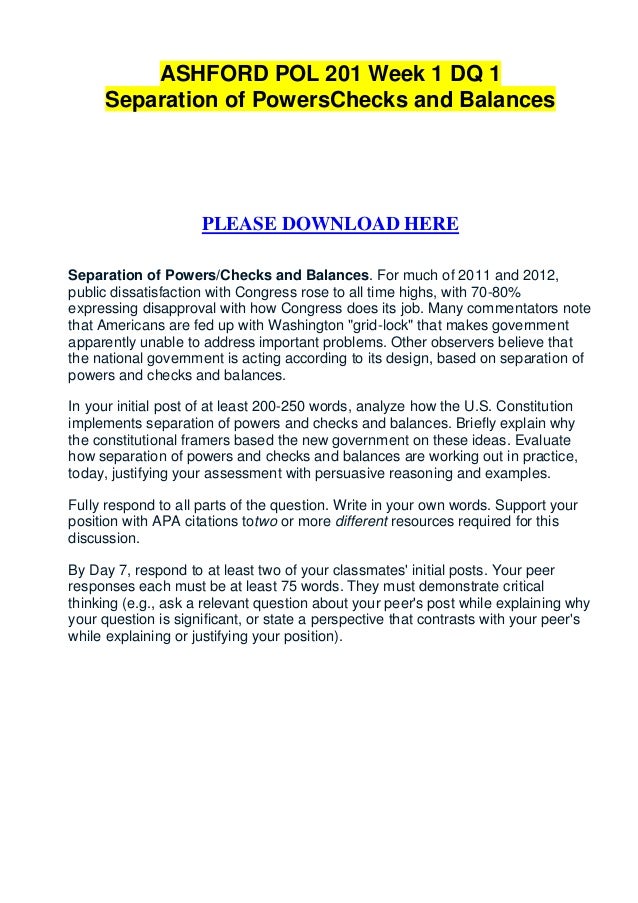 ASHFORD POL 201 Week 1 DQ 1
Separation of PowersChecks and Balances

PLEASE DOWNLOAD HERE

Separation of Powers/Checks and Balances. For much of 2011 and 2012, public dissatisfaction with Congress rose to all time highs, with 70-80% expressing disapproval with how Congress does its job. Many commentators note that Americans are fed up with Washington "grid-lock" that makes government apparently unable to address important problems. Other observers believe that the national government is acting according to its design, based on separation of powers and checks and balances.

In your initial post of at least 200-250 words, analyze how the U.S. Constitution implements separation of powers and checks and balances. Briefly explain why the constitutional framers based the new government on these ideas. Evaluate how separation of powers and checks and balances are working out in practice, today, justifying your assessment with persuasive reasoning and examples.

Fully respond to all parts of the question. Write in your own words. Support your position with APA citations totwo or more different resources required for this discussion.

By Day 7, respond to at least two of your classmates' initial posts. Your peer responses each must be at least 75 words. They must demonstrate critical thinking (e.g., ask a relevant question about your peer's post while explaining why your question is significant, or state a perspective that contrasts with your peer's while explaining or justifying your position).